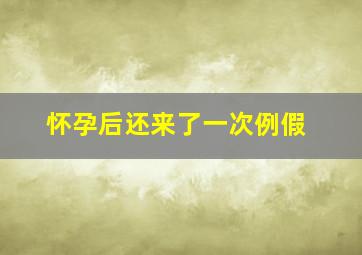 怀孕后还来了一次例假